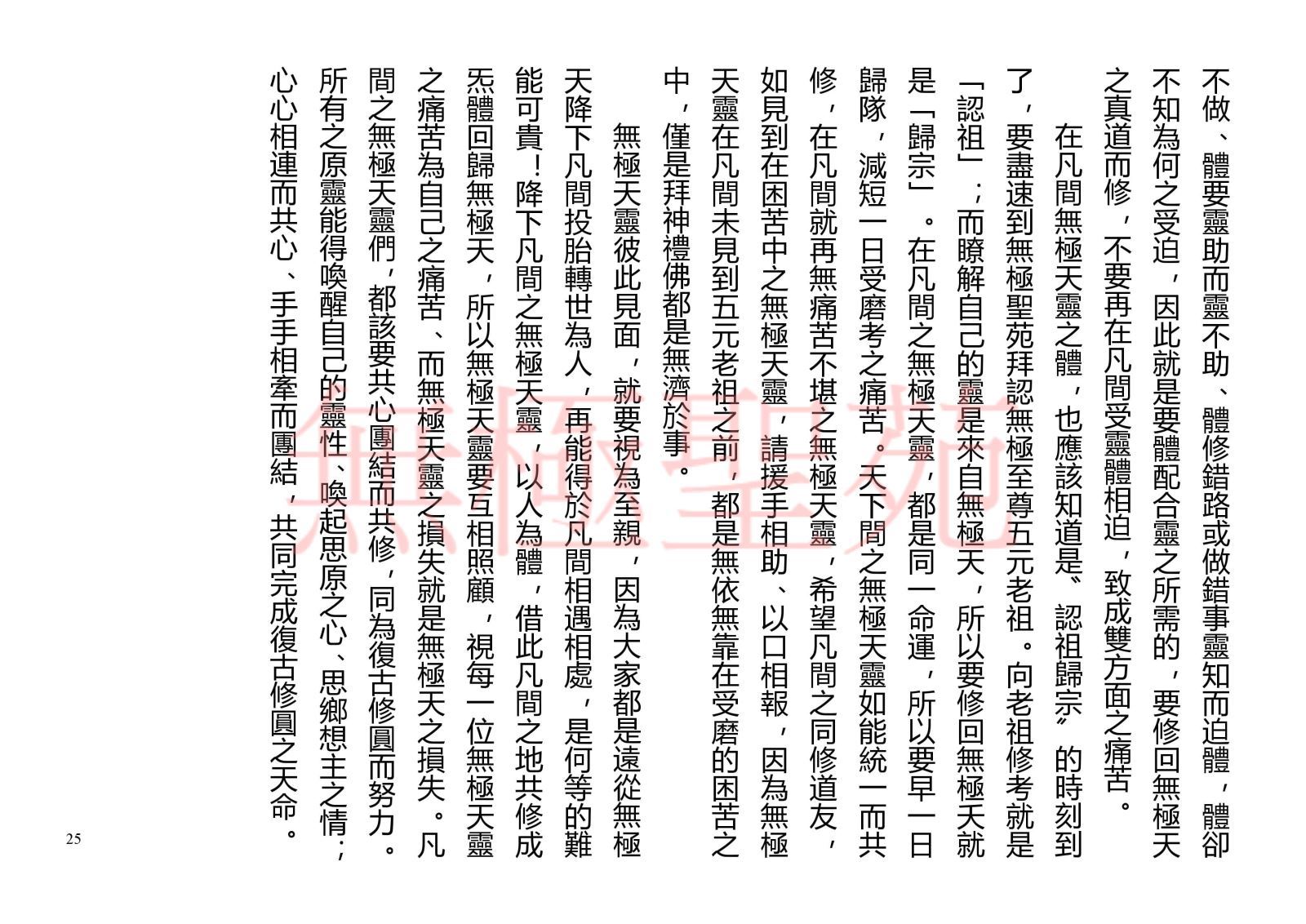 不做、體要靈助而靈不助、體修錯路或做錯事靈知而迫體，體卻不知為何之受迫，因此就是要體配合靈之所需的，要修回無極天之真道而修，不要再在凡間受靈體相迫，致成雙方面之痛苦。

在凡間無極天靈之體，也應該知道是〝認祖歸宗〞的時刻到了，要盡速到無極聖苑拜認無極至尊五元老祖。向老祖修考就是「認祖」；而瞭解自己的靈是來自無極天，所以要修回無極天就是「歸宗」。在凡間之無極天靈，都是同一命運，所以要早一日歸隊，減短一日受磨考之痛苦。天下間之無極天靈如能統一而共修，在凡間就再無痛苦不堪之無極天靈，希望凡間之同修道友，如見到在困苦中之無極天靈，請援手相助、以口相報，因為無極天靈在凡間未見到五元老祖之前，都是無依無靠在受磨的困苦之中，僅是拜神禮佛都是無濟於事。

無極天靈彼此見面，就要視為至親，因為大家都是遠從無極天降下凡間投胎轉世為人，再能得於凡間相遇相處，是何等的難能可貴！降下凡間之無極天靈，以人為體，借此凡間之地共修成炁體回歸無極天，所以無極天靈要互相照顧，視每一位無極天靈之痛苦為自己之痛苦、而無極天靈之損失就是無極天之損失。凡間之無極天靈們，都該要共心團結而共修，同為復古修圓而努力。所有之原靈能得喚醒自己的靈性、喚起思原之心、思鄉想主之情；心心相連而共心、手手相牽而團結，共同完成復古修圓之天命。

無極聖苑

25